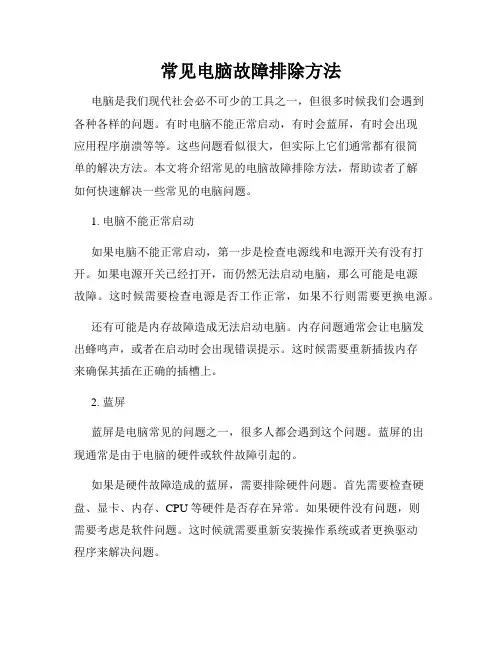 常见电脑故障排除方法

电脑是我们现代社会必不可少的工具之一，但很多时候我们会遇到各种各样的问题。有时电脑不能正常启动，有时会蓝屏，有时会出现应用程序崩溃等等。这些问题看似很大，但实际上它们通常都有很简单的解决方法。本文将介绍常见的电脑故障排除方法，帮助读者了解如何快速解决一些常见的电脑问题。

1. 电脑不能正常启动

如果电脑不能正常启动，第一步是检查电源线和电源开关有没有打开。如果电源开关已经打开，而仍然无法启动电脑，那么可能是电源故障。这时候需要检查电源是否工作正常，如果不行则需要更换电源。

还有可能是内存故障造成无法启动电脑。内存问题通常会让电脑发出蜂鸣声，或者在启动时会出现错误提示。这时候需要重新插拔内存来确保其插在正确的插槽上。

2. 蓝屏

蓝屏是电脑常见的问题之一，很多人都会遇到这个问题。蓝屏的出现通常是由于电脑的硬件或软件故障引起的。

如果是硬件故障造成的蓝屏，需要排除硬件问题。首先需要检查硬盘、显卡、内存、CPU 等硬件是否存在异常。如果硬件没有问题，则需要考虑是软件问题。这时候就需要重新安装操作系统或者更换驱动程序来解决问题。